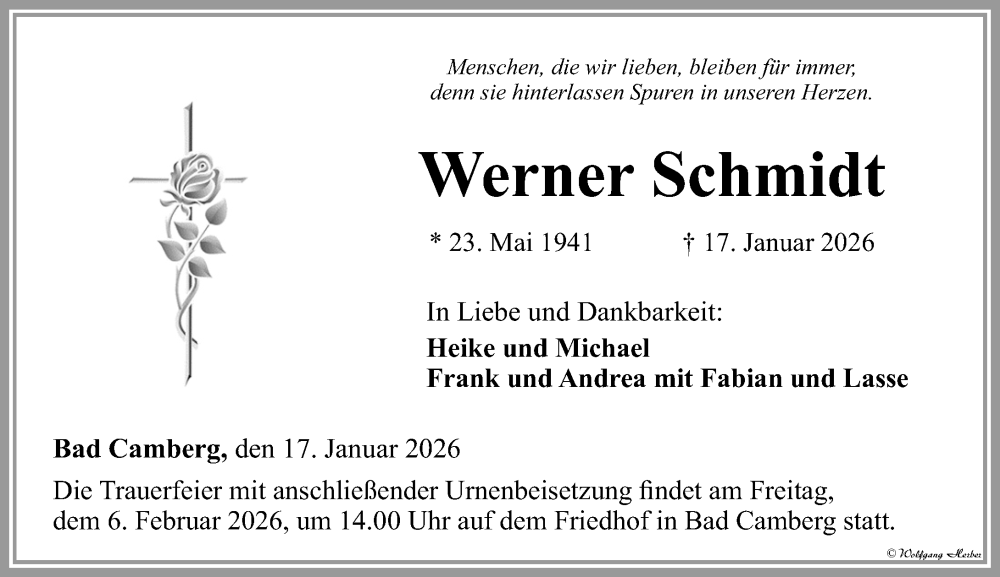 Menschen, die wir lieben, bleiben für immer, denn sie hinterlassen Spuren in unseren Herzen.

Werner Schmidt

* 23. Mai 1941 † 17. Januar 2026

In Liebe und Dankbarkeit:
Heike und Michael
Frank und Andrea mit Fabian und Lasse

Bad Camberg, den 17. Januar 2026

Die Trauerfeier mit anschließender Urnenbeisetzung findet am Freitag, dem 6. Februar 2026, um 14.00 Uhr auf dem Friedhof in Bad Camberg statt.

© Wolfgang Herber